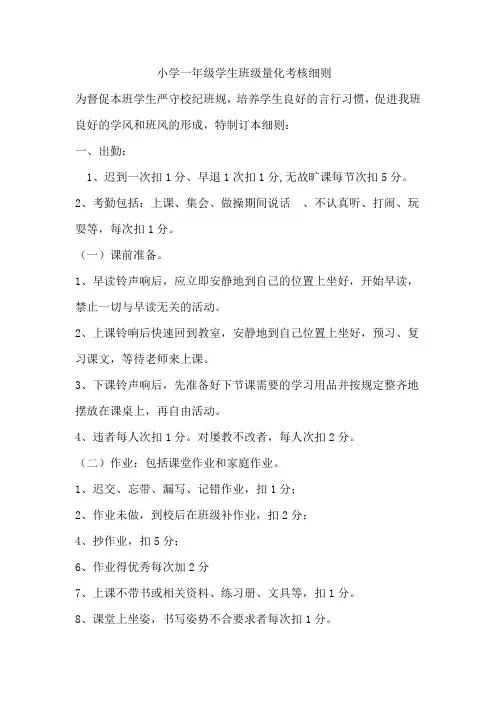 小学一年级学生班级量化考核细则

为督促本班学生严守校纪班规，培养学生良好的言行习惯，促进我班良好的学风和班风的形成，特制订本细则：

一、出勤：

1、迟到一次扣 1 分、早退 1 次扣 1 分，无故旷课每节次扣 5 分。

2、考勤包括：上课、集会、做操期间说话 、不认真听、打闹、玩耍等，每次扣 1 分。

（一）课前准备。

1、早读铃声响后，应立即安静地到自己的位置上坐好，开始早读，禁止一切与早读无关的活动。

2、上课铃响后快速回到教室，安静地到自己位置上坐好，预习、复习课文，等待老师来上课。

3、下课铃声响后，先准备好下节课需要的学习用品并按规定整齐地摆放在课桌上，再自由活动。

4、违者每人次扣 1 分。对屡教不改者，每人次扣 2 分。

（二）作业：包括课堂作业和家庭作业。

1、迟交、忘带、漏写、记错作业，扣 1 分；

2、作业未做，到校后在班级补作业，扣 2 分；

4、抄作业，扣 5 分；

6、作业得优秀每次加 2 分

7、上课不带书或相关资料、练习册、文具等，扣 1 分。

8、课堂上坐姿，书写姿势不合要求者每次扣 1 分。